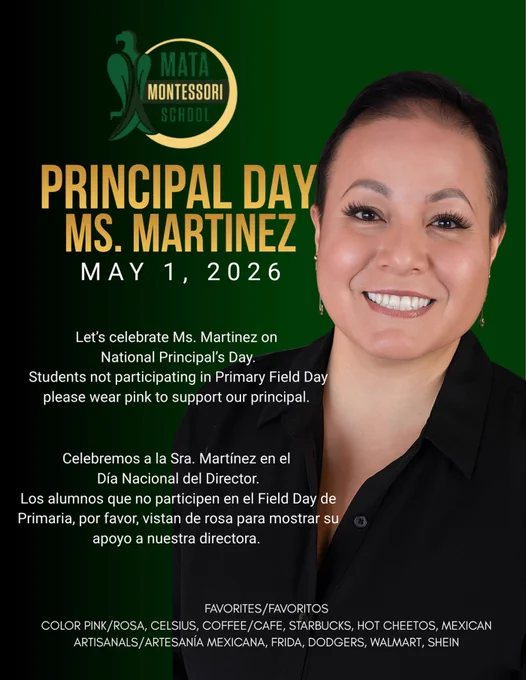 MATA
MONTESSORI
SCHOOL

PRINCIPAL DAY
MS. MARTINEZ
MAY 1, 2026

Let's celebrate Ms. Martinez on National Principal's Day. Students not participating in Primary Field Day please wear pink to support our principal.

Celebremos a la Sra. Martínez en el Día Nacional del Director. Los alumnos que no participen en el Field Day de Primaria, por favor, vistan de rosa para mostrar su apoyo a nuestra directora.

FAVORITES/FAVORITOS
COLOR PINK/ROSA, CELSIUS, COFFEE/CAFE, STARBUCKS, HOT CHEETOS, MEXICAN ARTISANALS/ARTESANÍA MEXICANA, FRIDA, DODGERS, WALMART, SHEIN